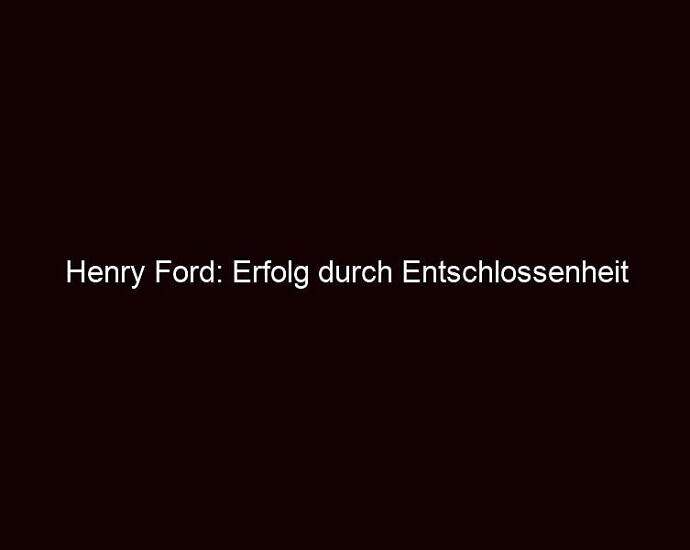 Henry Ford: Erfolg durch Entschlossenheit